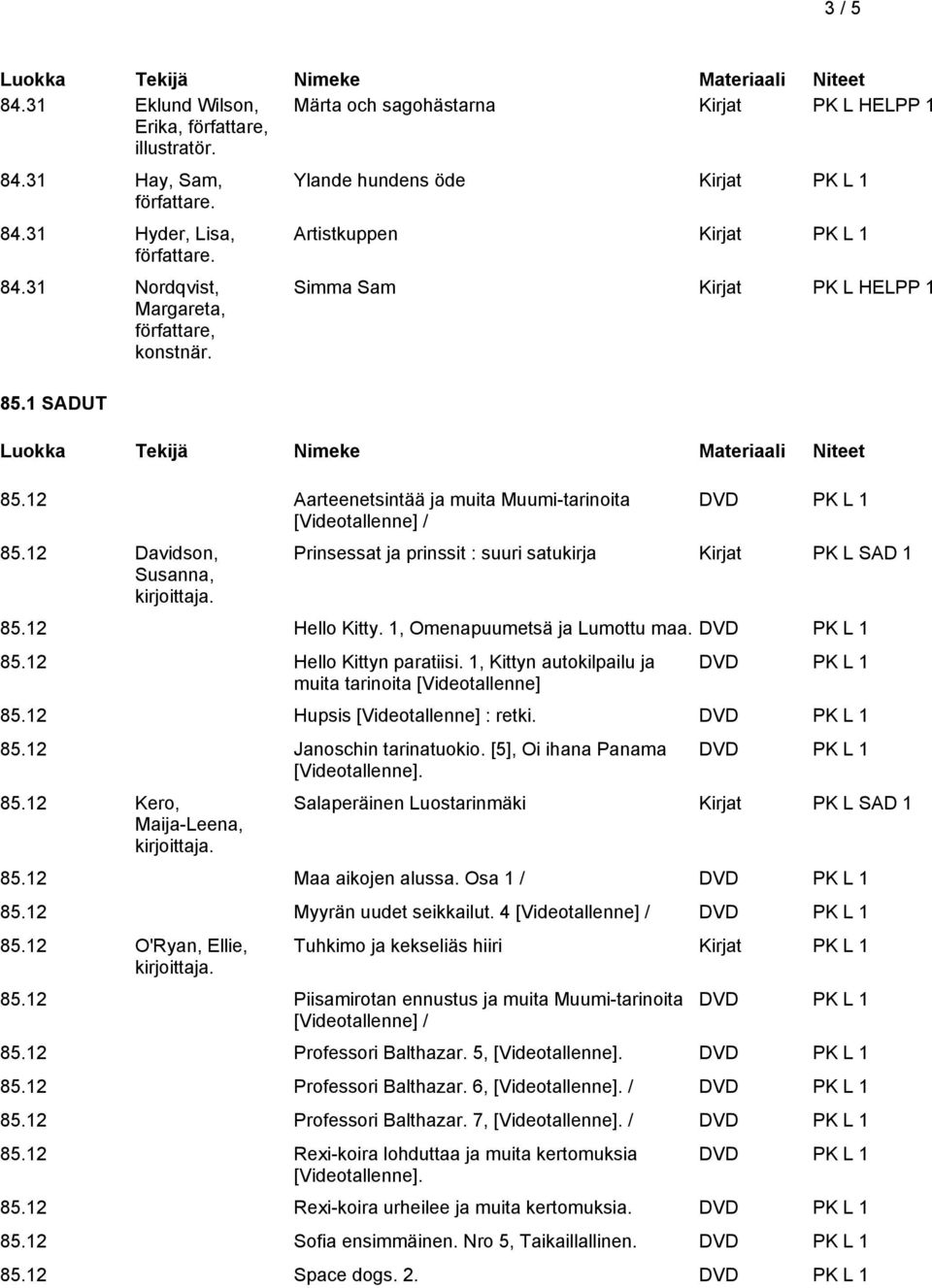 3 / 5

| Luokka | Tekijä | Nimeke | Materiaali | Niteet |
|---|---|---|---|---|
| 84.31 | Eklund Wilson, Erika, författare, illustratör. | Märta och sagohästarna | Kirjat | PK L HELPP 1 |
| 84.31 | Hay, Sam, författare. | Ylande hundens öde | Kirjat | PK L 1 |
| 84.31 | Hyder, Lisa, författare. | Artistkuppen | Kirjat | PK L 1 |
| 84.31 | Nordqvist, Margareta, författare, konstnär. | Simma Sam | Kirjat | PK L HELPP 1 |

85.1 SADUT

| Luokka | Tekijä | Nimeke | Materiaali | Niteet |
|---|---|---|---|---|
| 85.12 | | Aarteenetsintää ja muita Muumi-tarinoita [Videotallenne] / | DVD | PK L 1 |
| 85.12 | Davidson, Susanna, kirjoittaja. | Prinsessat ja prinssit : suuri satukirja | Kirjat | PK L SAD 1 |
| 85.12 | | Hello Kitty. 1, Omenapuumetsä ja Lumottu maa. | DVD | PK L 1 |
| 85.12 | | Hello Kittyn paratiisi. 1, Kittyn autokilpailu ja muita tarinoita [Videotallenne] | DVD | PK L 1 |
| 85.12 | | Hupsis [Videotallenne] : retki. | DVD | PK L 1 |
| 85.12 | | Janoschin tarinatuokio. [5], Oi ihana Panama [Videotallenne]. | DVD | PK L 1 |
| 85.12 | Kero, Maija-Leena, kirjoittaja. | Salaperäinen Luostarinmäki | Kirjat | PK L SAD 1 |
| 85.12 | | Maa aikojen alussa. Osa 1 / | DVD | PK L 1 |
| 85.12 | | Myyrän uudet seikkailut. 4 [Videotallenne] / | DVD | PK L 1 |
| 85.12 | O'Ryan, Ellie, kirjoittaja. | Tuhkimo ja kekseliäs hiiri | Kirjat | PK L 1 |
| 85.12 | | Piisamirotan ennustus ja muita Muumi-tarinoita [Videotallenne] / | DVD | PK L 1 |
| 85.12 | | Professori Balthazar. 5, [Videotallenne]. | DVD | PK L 1 |
| 85.12 | | Professori Balthazar. 6, [Videotallenne]. / | DVD | PK L 1 |
| 85.12 | | Professori Balthazar. 7, [Videotallenne]. / | DVD | PK L 1 |
| 85.12 | | Rexi-koira lohduttaa ja muita kertomuksia [Videotallenne]. | DVD | PK L 1 |
| 85.12 | | Rexi-koira urheilee ja muita kertomuksia. | DVD | PK L 1 |
| 85.12 | | Sofia ensimmäinen. Nro 5, Taikaillallinen. | DVD | PK L 1 |
| 85.12 | | Space dogs. 2. | DVD | PK L 1 |